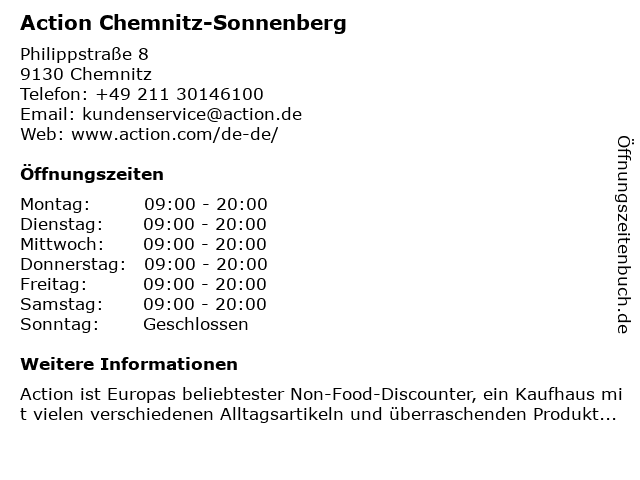 Action Chemnitz-Sonnenberg

Philippstraße 8
9130 Chemnitz
Telefon: +49 211 30146100
Email: kundenservice@action.de
Web: www.action.com/de-de/

Öffnungszeiten

| Montag: | 09:00 - 20:00 |
|---|---|
| Dienstag: | 09:00 - 20:00 |
| Mittwoch: | 09:00 - 20:00 |
| Donnerstag: | 09:00 - 20:00 |
| Freitag: | 09:00 - 20:00 |
| Samstag: | 09:00 - 20:00 |
| Sonntag: | Geschlossen |

Weitere Informationen

Action ist Europas beliebtester Non-Food-Discounter, ein Kaufhaus mit vielen verschiedenen Alltagsartikeln und überraschenden Produkt...

Öffnungszeitenbuch.de